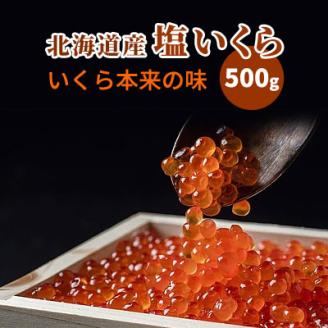 北海道産 塩いくら

いくら本来の味

500g